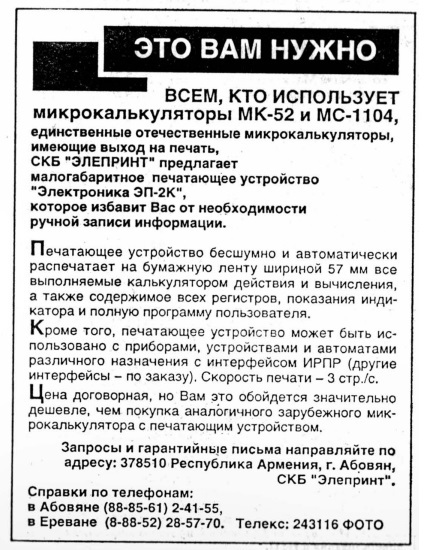 ЭТО ВАМ НУЖНО

ВСЕМ, КТО ИСПОЛЬЗУЕТ микрокалькуляторы МК-52 и МС-1104, единственные отечественные микрокалькуляторы, имеющие выход на печать, СКБ "ЭЛЕПРИНТ" предлагает малогабаритное печатающее устройство "Электроника ЭП-2К", которое избавит Вас от необходимости ручной записи информации.

Печатающее устройство бесшумно и автоматически распечатает на бумажную ленту шириной 57 мм все выполняемые калькулятором действия и вычисления, а также содержимое всех регистров, показания индикатора и полную программу пользователя.

Кроме того, печатающее устройство может быть использовано с приборами, устройствами и автоматами различного назначения с интерфейсом ИРПР (другие интерфейсы – по заказу). Скорость печати – 3 стр./с.

Цена договорная, но Вам это обойдется значительно дешевле, чем покупка аналогичного зарубежного микрокалькулятора с печатающим устройством.

Запросы и гарантийные письма направляйте по адресу: 378510 Республика Армения, г. Абовян, СКБ "Элепринт".

Справки по телефонам:
в Абовяне (88-85-61) 2-41-55,
в Ереване (8-88-52) 28-57-70. Телекс: 243116 ФОТО